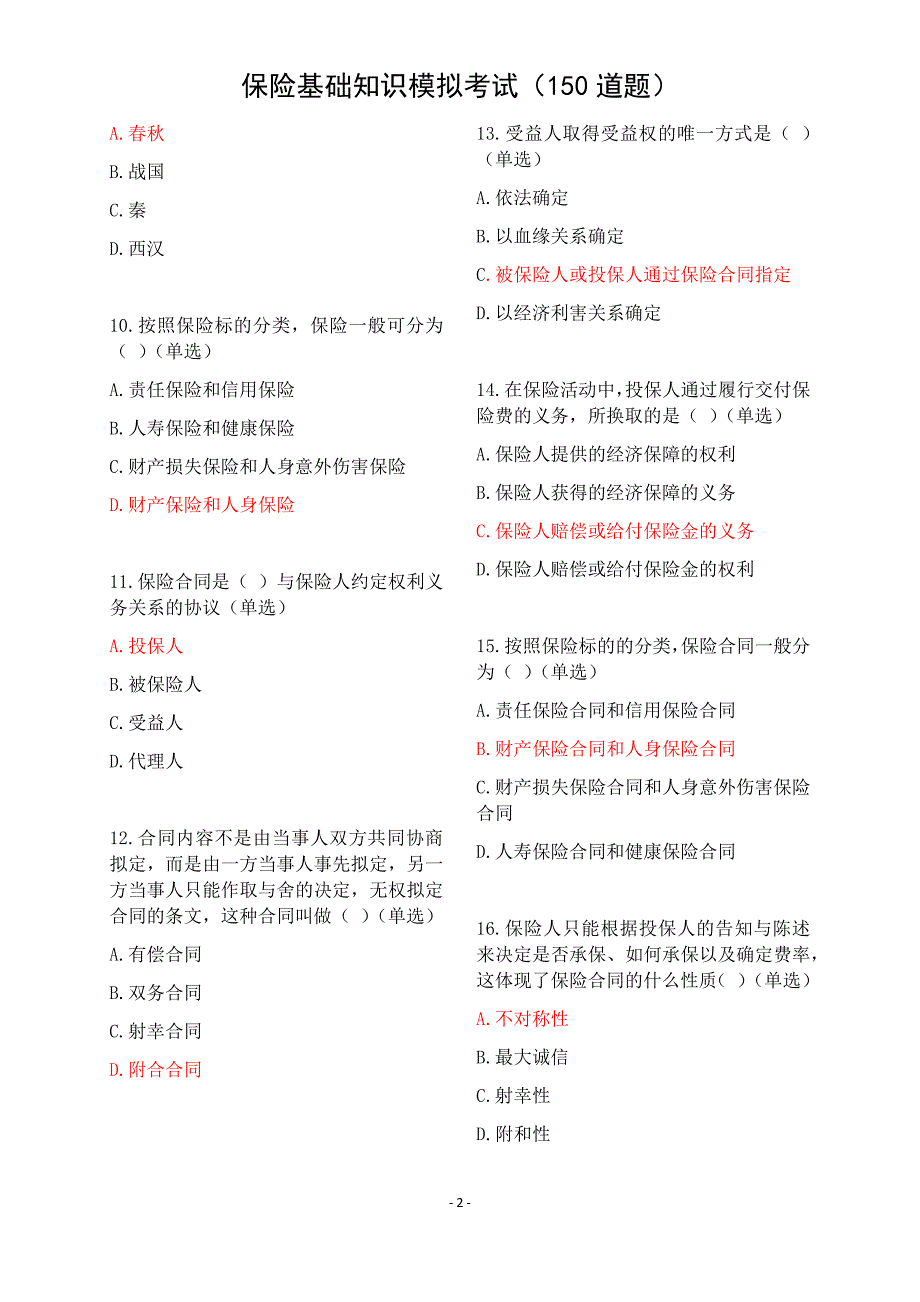 保险基础知识模拟考试（150 道题）

A. 春秋

B. 战国

C. 秦

D. 西汉

10. 按照保险标的分类，保险一般可分为（ ）(单选)

A. 责任保险和信用保险

B. 人寿保险和健康保险

C. 财产损失保险和人身意外伤害保险

D. 财产保险和人身保险

11. 保险合同是（ ）与保险人约定权利义务关系的协议（单选）

A. 投保人

B. 被保险人

C. 受益人

D. 代理人

12. 合同内容不是由当事人双方共同协商拟定，而是由一方当事人事先拟定，另一方当事人只能作取与舍的决定，无权拟定合同的条文，这种合同叫做（ ）(单选)

A. 有偿合同

B. 双务合同

C. 射幸合同

D. 附合合同

13. 受益人取得受益权的唯一方式是（ ）(单选)

A. 依法确定

B. 以血缘关系确定

C. 被保险人或投保人通过保险合同指定

D. 以经济利害关系确定

14. 在保险活动中，投保人通过履行交付保险费的义务，所换取的是（ ）(单选)

A. 保险人提供的经济保障的权利

B. 保险人获得的经济保障的义务

C. 保险人赔偿或给付保险金的义务

D. 保险人赔偿或给付保险金的权利

15. 按照保险标的的分类，保险合同一般分为（ ）(单选)

A. 责任保险合同和信用保险合同

B. 财产保险合同和人身保险合同

C. 财产损失保险合同和人身意外伤害保险合同

D. 人寿保险合同和健康保险合同

16. 保险人只能根据投保人的告知与陈述来决定是否承保、如何承保以及确定费率，这体现了保险合同的什么性质( )(单选)

A. 不对称性

B. 最大诚信

C. 射幸性

D. 附和性

- 2 -